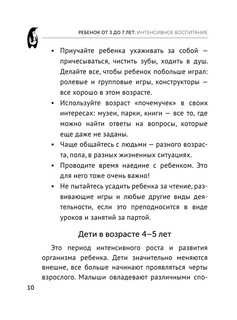 РЕБЕНОК ОТ 3 ДО 7 ЛЕТ: ИНТЕНСИВНОЕ ВОСПИТАНИЕ

• Приучайте ребенка ухаживать за собой — причесываться, чистить зубы, ходить в душ. Делайте все, чтобы ребенок побольше играл: ролевые и групповые игры, конструкторы — все хорошо в этом возрасте.

• Используйте возраст «почемучек» в своих интересах: музеи, парки, книги — все то, где можно найти ответы на вопросы, которые еще даже не заданы.

• Чаще общайтесь с людьми — разного возраста, пола, в разных жизненных ситуациях.

• Проводите время наедине с ребенком. Это для него тоже очень важно!

• Не пытайтесь усадить ребенка за чтение, развивающие игры и любые другие виды деятельности, если это преподносится в виде уроков и занятий за партой.

Дети в возрасте 4–5 лет

Это период интенсивного роста и развития организма ребенка. Дети значительно меняются внешне, все больше начинают проявляться черты взрослого. Малыши овладевают различными спо-

10